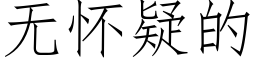 无怀疑的